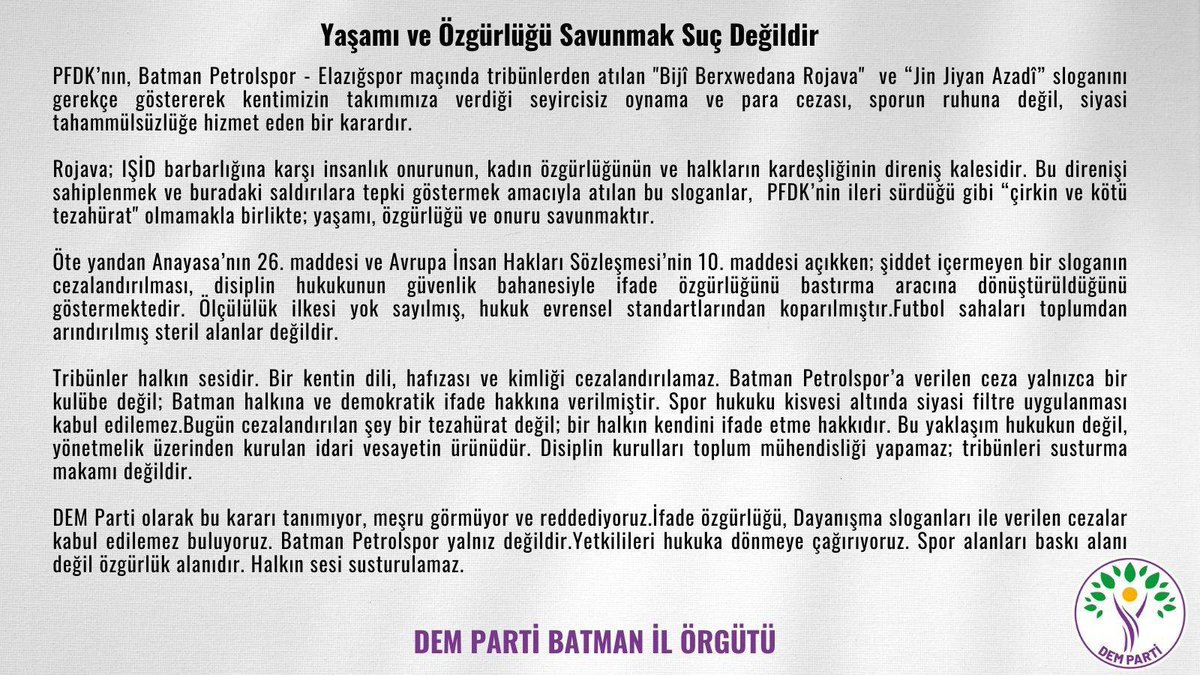 Yaşamı ve Özgürlüğü Savunmak Suç Değildir

PFDK'nın, Batman Petrolspor - Elazığspor maçında tribünlerden atılan "Bijî Berxwedana Rojava" ve "Jin Jiyan Azadî" sloganını gerekçe göstererek kentimizin takımımıza verdiği seyircisiz oynama ve para cezası, sporun ruhuna değil, siyasi tahammülsüzlüğe hizmet eden bir karardır.

Rojava; IŞİD barbarlığına karşı insanlık onurunun, kadın özgürlüğünün ve halkların kardeşliğinin direniş kalesidir. Bu direnişi sahiplenmek ve buradaki saldırılara tepki göstermek amacıyla atılan bu sloganlar, PFDK'nin ileri sürdüğü gibi "çirkin ve kötü tezahürat" olmamakla birlikte; yaşamı, özgürlüğü ve onuru savunmaktır.

Öte yandan Anayasa'nın 26. maddesi ve Avrupa İnsan Hakları Sözleşmesi'nin 10. maddesi açıkken; şiddet içermeyen bir sloganın cezalandırılması, disiplin hukukunun güvenlik bahanesiyle ifade özgürlüğünü bastırma aracına dönüştürüldüğünü göstermektedir. Ölçülülük ilkesi yok sayılmış, hukuk evrensel standartlarından koparılmıştır.Futbol sahaları toplumdan arındırılmış steril alanlar değildir.

Tribünler halkın sesidir. Bir kentin dili, hafızası ve kimliği cezalandırılamaz. Batman Petrolspor'a verilen ceza yalnızca bir kulübe değil; Batman halkına ve demokratik ifade hakkına verilmiştir. Spor hukuku kisvesi altında siyasi filtre uygulanması kabul edilemez.Bugün cezalandırılan şey bir tezahürat değil; bir halkın kendini ifade etme hakkıdır. Bu yaklaşım hukukun değil, yönetmelik üzerinden kurulan idari vesayetin ürünüdür. Disiplin kurulları toplum mühendisliği yapamaz; tribünleri susturma makamı değildir.

DEM Parti olarak bu kararı tanımıyor, meşru görmüyor ve reddediyoruz.İfade özgürlüğü, Dayanışma sloganları ile verilen cezalar kabul edilemez buluyoruz. Batman Petrolspor yalnız değildir.Yetkilileri hukuka dönmeye çağırıyoruz. Spor alanları baskı alanı değil özgürlük alanıdır. Halkın sesi susturulamaz.

DEM PARTİ BATMAN İL ÖRGÜTÜ

DEM PARTİ